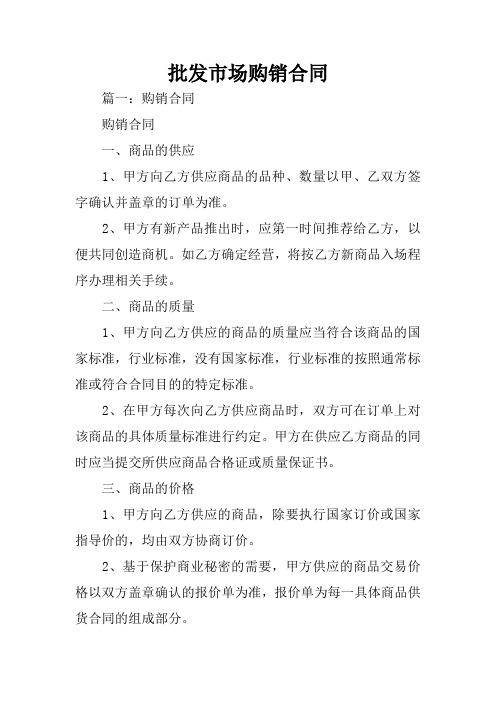 批发市场购销合同

篇一：购销合同

购销合同

一、商品的供应

1、甲方向乙方供应商品的品种、数量以甲、乙双方签字确认并盖章的订单为准。

2、甲方有新产品推出时，应第一时间推荐给乙方，以便共同创造商机。如乙方确定经营，将按乙方新商品入场程序办理相关手续。

二、商品的质量

1、甲方向乙方供应的商品的质量应当符合该商品的国家标准，行业标准，没有国家标准，行业标准的按照通常标准或符合合同目的的特定标准。

2、在甲方每次向乙方供应商品时，双方可在订单上对该商品的具体质量标准进行约定。甲方在供应乙方商品的同时应当提交所供应商品合格证或质量保证书。

三、商品的价格

1、甲方向乙方供应的商品，除要执行国家订价或国家指导价的，均由双方协商订价。

2、基于保护商业秘密的需要，甲方供应的商品交易价格以双方盖章确认的报价单为准，报价单为每一具体商品供货合同的组成部分。